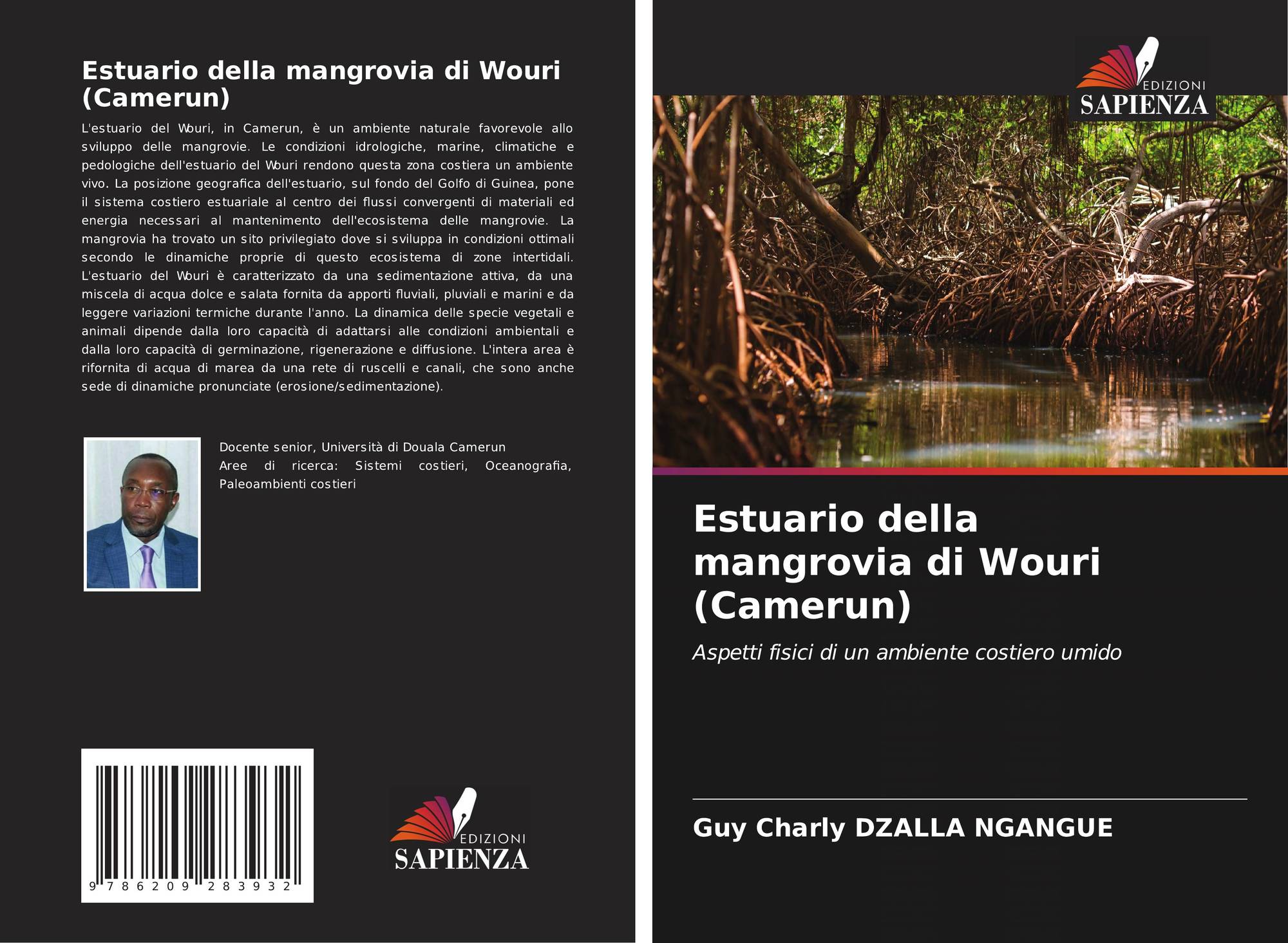 Estuario della mangrovia di Wouri (Camerun)

L'estuario del Wouri, in Camerun, è un ambiente naturale favorevole allo sviluppo delle mangrovie. Le condizioni idrologiche, marine, climatiche e pedologiche dell'estuario del Wouri rendono questa zona costiera un ambiente vivo. La posizione geografica dell'estuario, sul fondo del Golfo di Guinea, pone il sistema costiero estuariale al centro dei flussi convergenti di materiali ed energia necessari al mantenimento dell'ecosistema delle mangrovie. La mangrovia ha trovato un sito privilegiato dove si sviluppa in condizioni ottimali secondo le dinamiche proprie di questo ecosistema di zone intertidali. L'estuario del Wouri è caratterizzato da una sedimentazione attiva, da una miscela di acqua dolce e salata fornita da apporti fluviali, pluviali e marini e da leggere variazioni termiche durante l'anno. La dinamica delle specie vegetali e animali dipende dalla loro capacità di adattarsi alle condizioni ambientali e dalla loro capacità di germinazione, rigenerazione e diffusione. L'intera area è rifornita di acqua di marea da una rete di ruscelli e canali, che sono anche sede di dinamiche pronunciate (erosione/sedimentazione).

Docente senior, Università di Douala Camerun
Aree di ricerca: Sistemi costieri, Oceanografia, Paleoambienti costieri

9 786209 283932

EDIZIONI SAPIENZA

EDIZIONI SAPIENZA

Estuario della mangrovia di Wouri (Camerun)

Aspetti fisici di un ambiente costiero umido

Guy Charly DZALLA NGANGUE